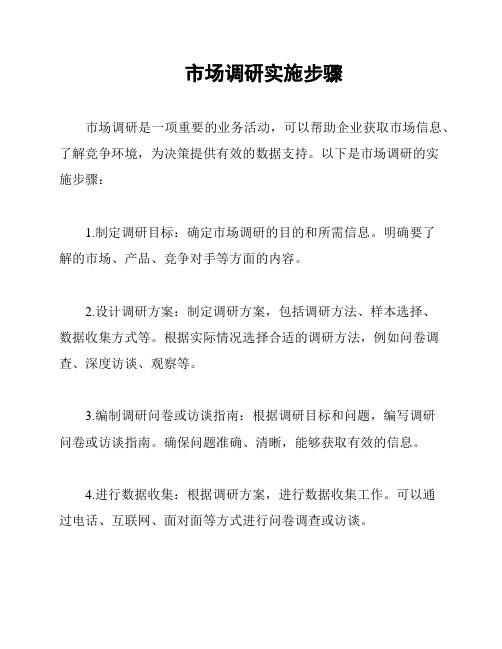 市场调研实施步骤

市场调研是一项重要的业务活动，可以帮助企业获取市场信息、了解竞争环境，为决策提供有效的数据支持。以下是市场调研的实施步骤：

1.制定调研目标：确定市场调研的目的和所需信息。明确要了解的市场、产品、竞争对手等方面的内容。

2.设计调研方案：制定调研方案，包括调研方法、样本选择、数据收集方式等。根据实际情况选择合适的调研方法，例如问卷调查、深度访谈、观察等。

3.编制调研问卷或访谈指南：根据调研目标和问题，编写调研问卷或访谈指南。确保问题准确、清晰，能够获取有效的信息。

4.进行数据收集：根据调研方案，进行数据收集工作。可以通过电话、互联网、面对面等方式进行问卷调查或访谈。